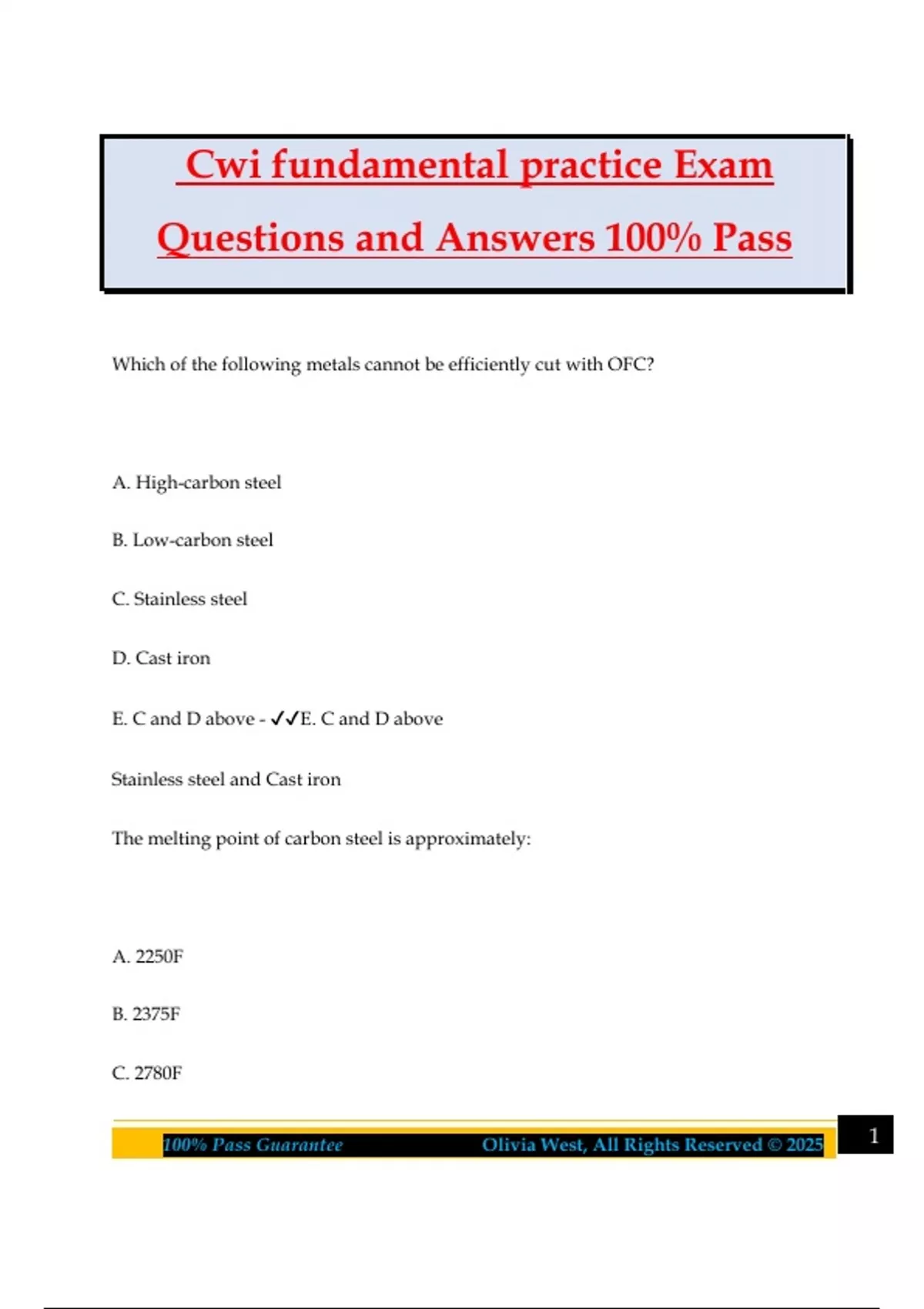 Cwi fundamental practice Exam Questions and Answers 100% Pass

Which of the following metals cannot be efficiently cut with OFC?

A. High-carbon steel

B. Low-carbon steel

C. Stainless steel

D. Cast iron

E. C and D above - ✓✓E. C and D above

Stainless steel and Cast iron

The melting point of carbon steel is approximately:

A. 2250F

B. 2375F

C. 2780F

100% Pass Guarantee Olivia West, All Rights Reserved © 2025 1